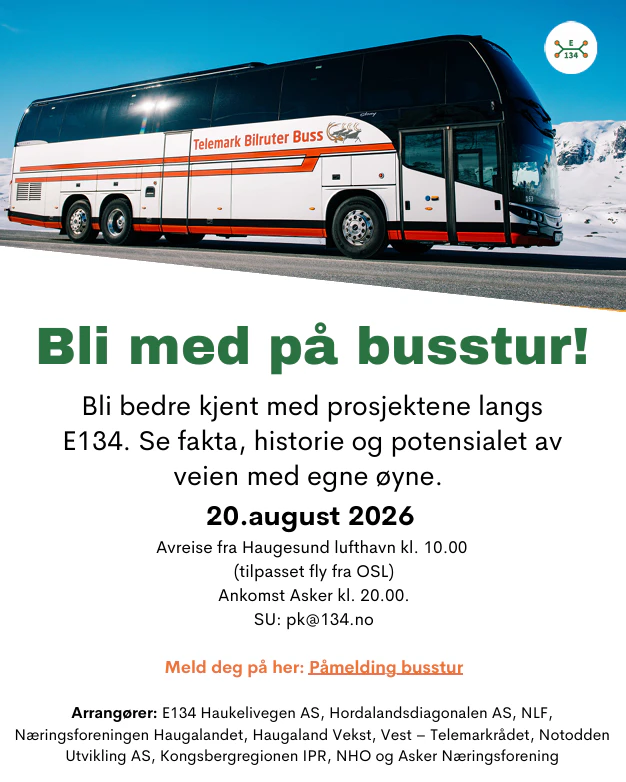 E
134

Telemark Bilruter Buss

Bli med på busstur!

Bli bedre kjent med prosjektene langs E134. Se fakta, historie og potensialet av veien med egne øyne.

20.august 2026

Avreise fra Haugesund lufthavn kl. 10.00
(tilpasset fly fra OSL)
Ankomst Asker kl. 20.00.
SU: pk@134.no

Meld deg på her: Påmelding busstur

Arrangører: E134 Haukelivegen AS, Hordalandsdiagonalen AS, NLF, Næringsforeningen Haugalandet, Haugaland Vekst, Vest – Telemarkrådet, Notodden Utvikling AS, Kongsbergregionen IPR, NHO og Asker Næringsforening